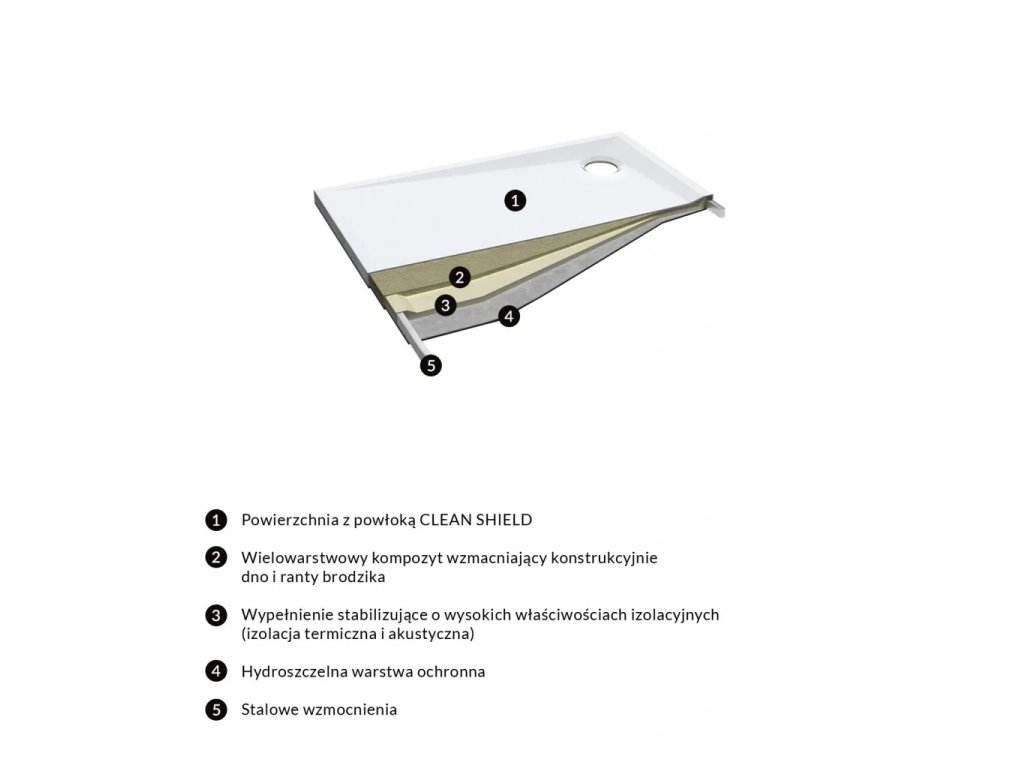 1

2

3

4

5

1 Powierzchnia z powłoką CLEAN SHIELD

2 Wielowarstwowy kompozyt wzmacniający konstrukcyjnie dno i ranty brodzika

3 Wypełnienie stabilizujące o wysokich właściwościach izolacyjnych (izolacja termiczna i akustyczna)

4 Hydroszczelna warstwa ochronna

5 Stalowe wzmocnienia